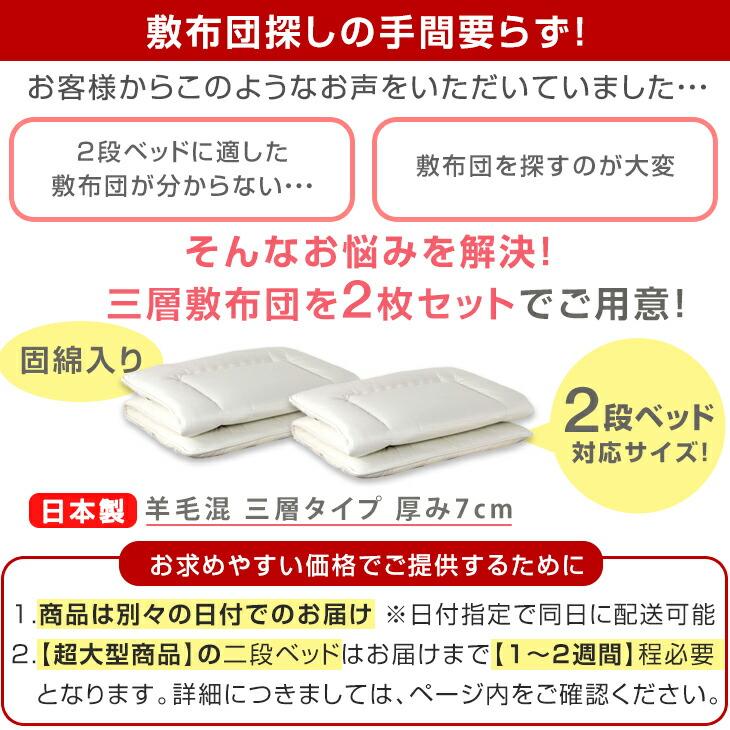 敷布団探しの手間要らず!

お客様からこのようなお声をいただいていました…

2段ベッドに適した敷布団が分からない…

敷布団を探すのが大変

そんなお悩みを解決!
三層敷布団を2枚セットでご用意!

固綿入り

2段ベッド対応サイズ!

日本製 羊毛混 三層タイプ 厚み7cm

お求めやすい価格でご提供するために

1.商品は別々の日付でのお届け ※日付指定で同日に配送可能
2.【超大型商品】の二段ベッドはお届けまで【1~2週間】程必要となります。詳細につきましては、ページ内をご確認ください。